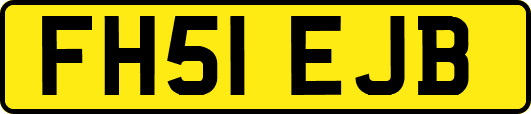 FH51 EJB